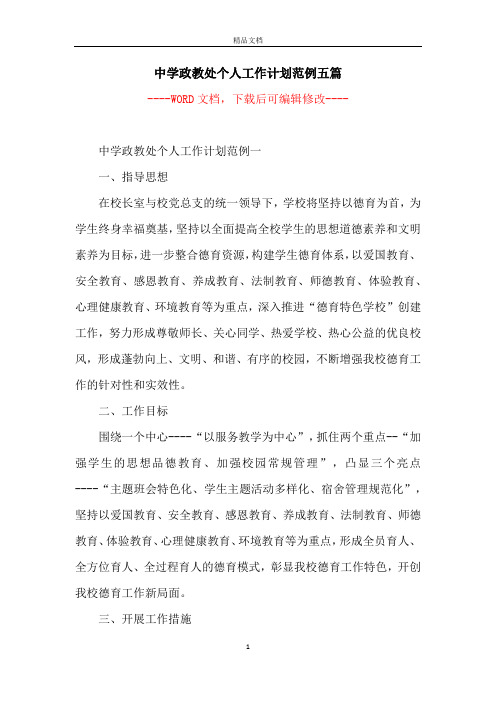 精品文档

中学政教处个人工作计划范例五篇

----WORD文档，下载后可编辑修改----

中学政教处个人工作计划范例一

一、指导思想

在校长室与校党总支的统一领导下，学校将坚持以德育为首，为学生终身幸福奠基，坚持以全面提高全校学生的思想道德素养和文明素养为目标，进一步整合德育资源，构建学生德育体系，以爱国教育、安全教育、感恩教育、养成教育、法制教育、师德教育、体验教育、心理健康教育、环境教育等为重点，深入推进“德育特色学校”创建工作，努力形成尊敬师长、关心同学、热爱学校、热心公益的优良校风，形成蓬勃向上、文明、和谐、有序的校园，不断增强我校德育工作的针对性和实效性。

二、工作目标

围绕一个中心----“以服务教学为中心”，抓住两个重点--“加强学生的思想品德教育、加强校园常规管理”，凸显三个亮点----“主题班会特色化、学生主题活动多样化、宿舍管理规范化”，坚持以爱国教育、安全教育、感恩教育、养成教育、法制教育、师德教育、体验教育、心理健康教育、环境教育等为重点，形成全员育人、全方位育人、全过程育人的德育模式，彰显我校德育工作特色，开创我校德育工作新局面。

三、开展工作措施

1